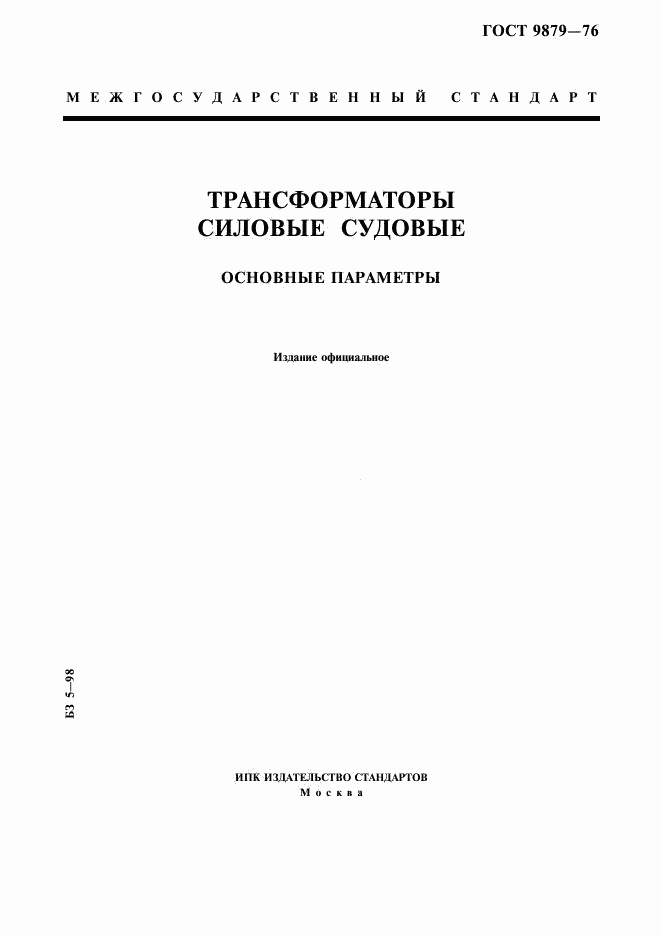 ГОСТ 9879—76

МЕЖГОСУДАРСТВЕННЫЙ СТАНДАРТ

ТРАНСФОРМАТОРЫ СИЛОВЫЕ СУДОВЫЕ

ОСНОВНЫЕ ПАРАМЕТРЫ

Издание официальное

БЗ 5—98

ИПК ИЗДАТЕЛЬСТВО СТАНДАРТОВ
Москва